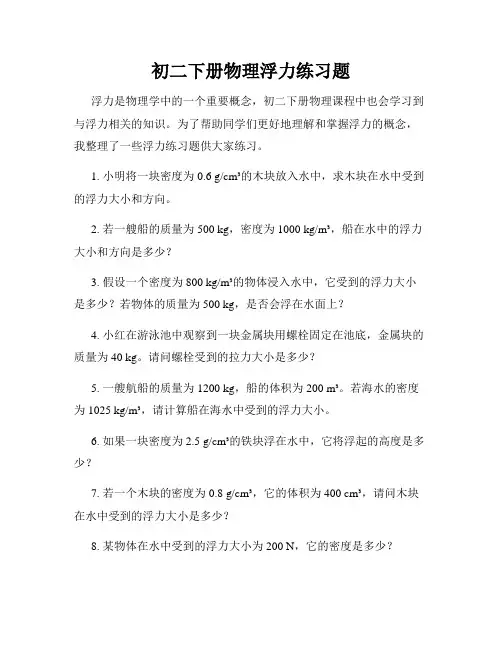 初二下册物理浮力练习题

浮力是物理学中的一个重要概念，初二下册物理课程中也会学习到与浮力相关的知识。为了帮助同学们更好地理解和掌握浮力的概念，我整理了一些浮力练习题供大家练习。

1. 小明将一块密度为 0.6 g/cm³的木块放入水中，求木块在水中受到的浮力大小和方向。

2. 若一艘船的质量为 500 kg，密度为 1000 kg/m³，船在水中的浮力大小和方向是多少？

3. 假设一个密度为 800 kg/m³的物体浸入水中，它受到的浮力大小是多少？若物体的质量为 500 kg，是否会浮在水面上？

4. 小红在游泳池中观察到一块金属块用螺栓固定在池底，金属块的质量为 40 kg。请问螺栓受到的拉力大小是多少？

5. 一艘航船的质量为 1200 kg，船的体积为 200 m³。若海水的密度为 1025 kg/m³，请计算船在海水中受到的浮力大小。

6. 如果一块密度为 2.5 g/cm³的铁块浮在水中，它将浮起的高度是多少？

7. 若一个木块的密度为 0.8 g/cm³，它的体积为 400 cm³，请问木块在水中受到的浮力大小是多少？

8. 某物体在水中受到的浮力大小为 200 N，它的密度是多少？